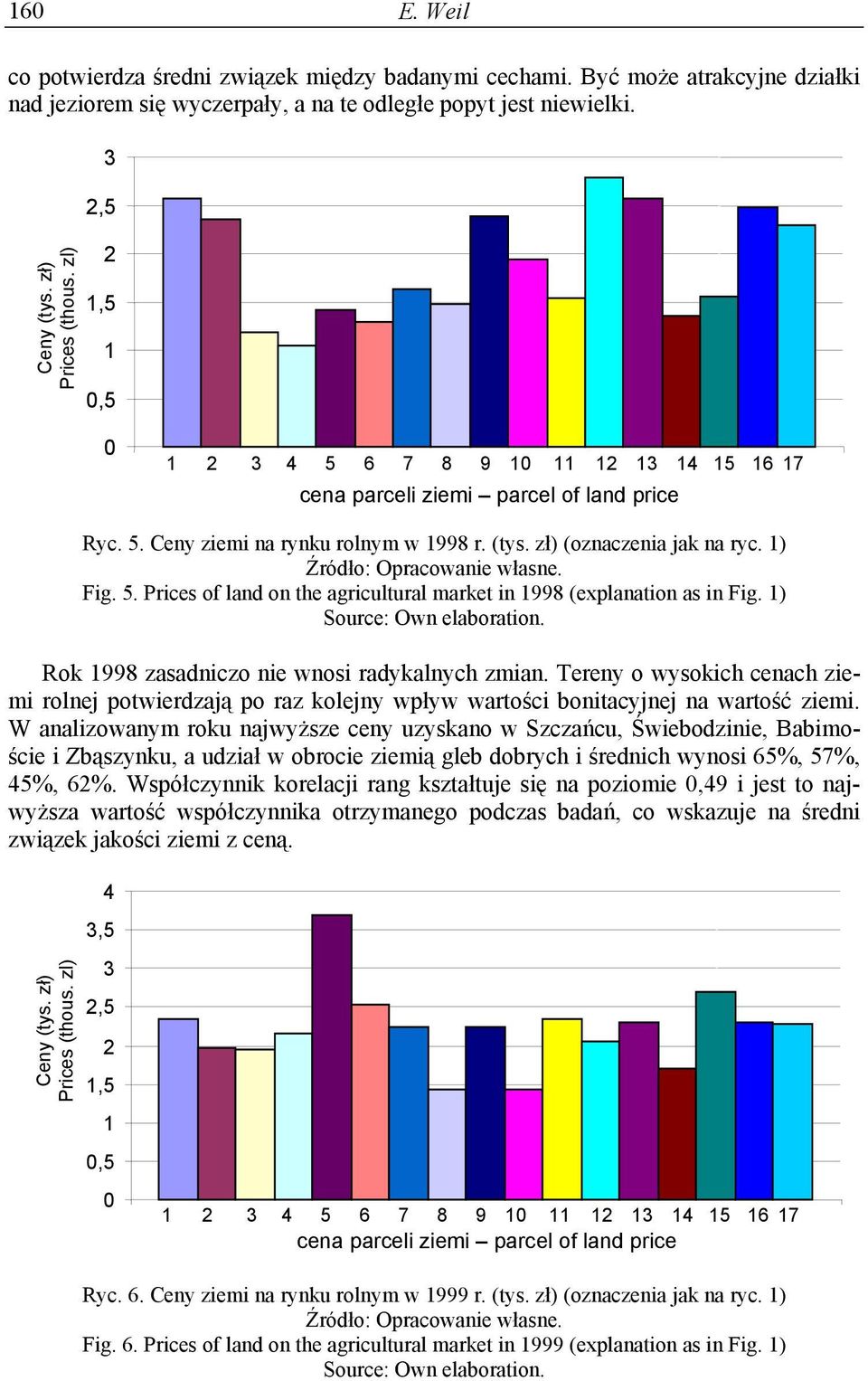 160 E. Weil

co potwierdza średni związek między badanymi cechami. Być może atrakcyjne działki nad jeziorem się wyczerpały, a na te odległe popyt jest niewielki.

Ceny (tys. zł) Prices (thous. zl)

3
2,5
2
1,5
1
0,5
0

1 2 3 4 5 6 7 8 9 10 11 12 13 14 15 16 17

cena parceli ziemi – parcel of land price

Ryc. 5. Ceny ziemi na rynku rolnym w 1998 r. (tys. zł) (oznaczenia jak na ryc. 1)
Źródło: Opracowanie własne.
Fig. 5. Prices of land on the agricultural market in 1998 (explanation as in Fig. 1)
Source: Own elaboration.

Rok 1998 zasadniczo nie wnosi radykalnych zmian. Tereny o wysokich cenach ziemi rolnej potwierdzają po raz kolejny wpływ wartości bonitacyjnej na wartość ziemi. W analizowanym roku najwyższe ceny uzyskano w Szczańcu, Świebodzinie, Babimoście i Zbąszynku, a udział w obrocie ziemią gleb dobrych i średnich wynosi 65%, 57%, 45%, 62%. Współczynnik korelacji rang kształtuje się na poziomie 0,49 i jest to najwyższa wartość współczynnika otrzymanego podczas badań, co wskazuje na średni związek jakości ziemi z ceną.

Ceny (tys. zł) Prices (thous. zl)

4
3,5
3
2,5
2
1,5
1
0,5
0

1 2 3 4 5 6 7 8 9 10 11 12 13 14 15 16 17

cena parceli ziemi – parcel of land price

Ryc. 6. Ceny ziemi na rynku rolnym w 1999 r. (tys. zł) (oznaczenia jak na ryc. 1)
Źródło: Opracowanie własne.
Fig. 6. Prices of land on the agricultural market in 1999 (explanation as in Fig. 1)
Source: Own elaboration.